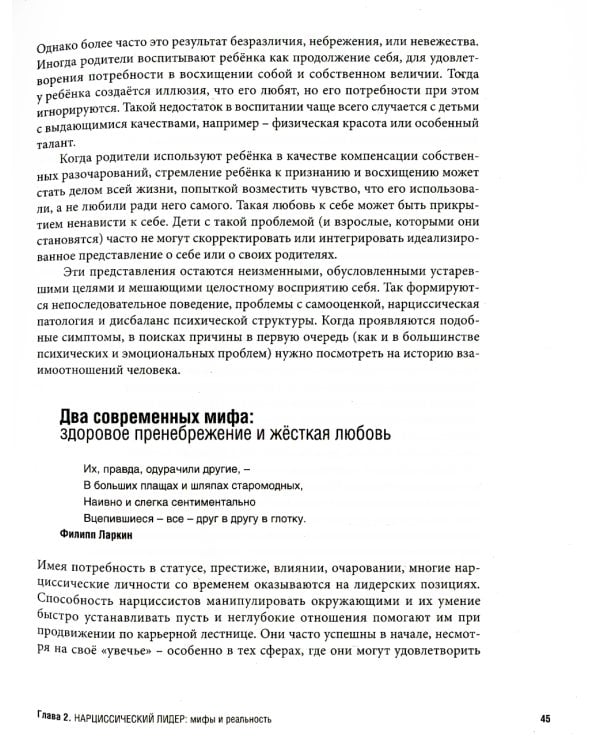 Однако более часто это результат безразличия, небрежения, или невежества. Иногда родители воспитывают ребёнка как продолжение себя, для удовлетворения потребности в восхищении собой и собственном величии. Тогда у ребёнка создаётся иллюзия, что его любят, но его потребности при этом игнорируются. Такой недостаток в воспитании чаще всего случается с детьми с выдающимися качествами, например – физическая красота или особенный талант.

Когда родители используют ребёнка в качестве компенсации собственных разочарований, стремление ребёнка к признанию и восхищению может стать делом всей жизни, попыткой возместить чувство, что его использовали, а не любили ради него самого. Такая любовь к себе может быть прикрытием ненависти к себе. Дети с такой проблемой (и взрослые, которыми они становятся) часто не могут скорректировать или интегрировать идеализированное представление о себе или о своих родителях.

Эти представления остаются неизменными, обусловленными устаревшими целями и мешающими целостному восприятию себя. Так формируются непоследовательное поведение, проблемы с самооценкой, нарциссическая патология и дисбаланс психической структуры. Когда проявляются подобные симптомы, в поисках причины в первую очередь (как и в большинстве психических и эмоциональных проблем) нужно посмотреть на историю взаимоотношений человека.

Два современных мифа:
здоровое пренебрежение и жёсткая любовь

Их, правда, одурачили другие, –
В больших плащах и шляпах старомодных,
Наивно и слегка сентиментально
Вцепившиеся – все – друг в другу в глотку.
Филипп Ларкин

Имея потребность в статусе, престиже, влиянии, очаровании, многие нарциссические личности со временем оказываются на лидерских позициях. Способность нарциссистов манипулировать окружающими и их умение быстро устанавливать пусть и неглубокие отношения помогают им при продвижении по карьерной лестнице. Они часто успешны в начале, несмотря на своё «увечье» – особенно в тех сферах, где они могут удовлетворить

Глава 2. НАРЦИССИЧЕСКИЙ ЛИДЕР: мифы и реальность 45